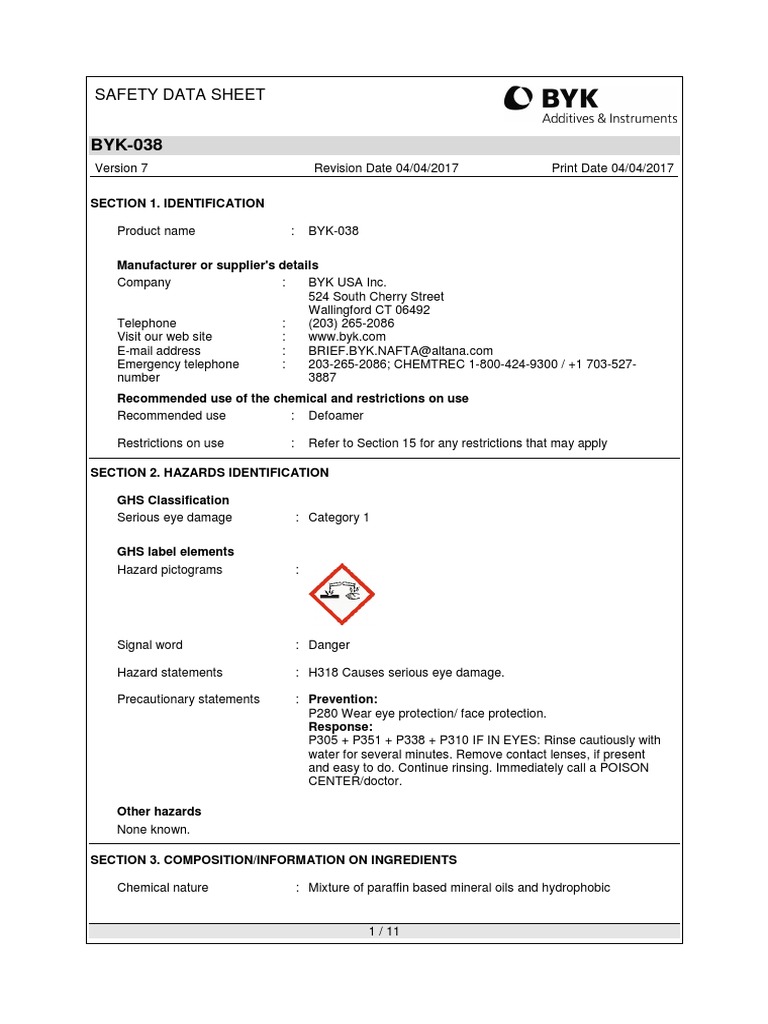 SAFETY DATA SHEET

BYK
Additives & Instruments

BYK-038

Version 7 Revision Date 04/04/2017 Print Date 04/04/2017

SECTION 1. IDENTIFICATION

Product name : BYK-038

Manufacturer or supplier's details
Company : BYK USA Inc.
524 South Cherry Street
Wallingford CT 06492
Telephone : (203) 265-2086
Visit our web site : www.byk.com
E-mail address : BRIEF.BYK.NAFTA@altana.com
Emergency telephone number : 203-265-2086; CHEMTREC 1-800-424-9300 / +1 703-527-3887

Recommended use of the chemical and restrictions on use
Recommended use : Defoamer

Restrictions on use : Refer to Section 15 for any restrictions that may apply

SECTION 2. HAZARDS IDENTIFICATION

GHS Classification
Serious eye damage : Category 1

GHS label elements
Hazard pictograms :

Signal word : Danger

Hazard statements : H318 Causes serious eye damage.

Precautionary statements : Prevention:
P280 Wear eye protection/ face protection.
Response:
P305 + P351 + P338 + P310 IF IN EYES: Rinse cautiously with water for several minutes. Remove contact lenses, if present and easy to do. Continue rinsing. Immediately call a POISON CENTER/doctor.

Other hazards
None known.

SECTION 3. COMPOSITION/INFORMATION ON INGREDIENTS

Chemical nature : Mixture of paraffin based mineral oils and hydrophobic

1 / 11